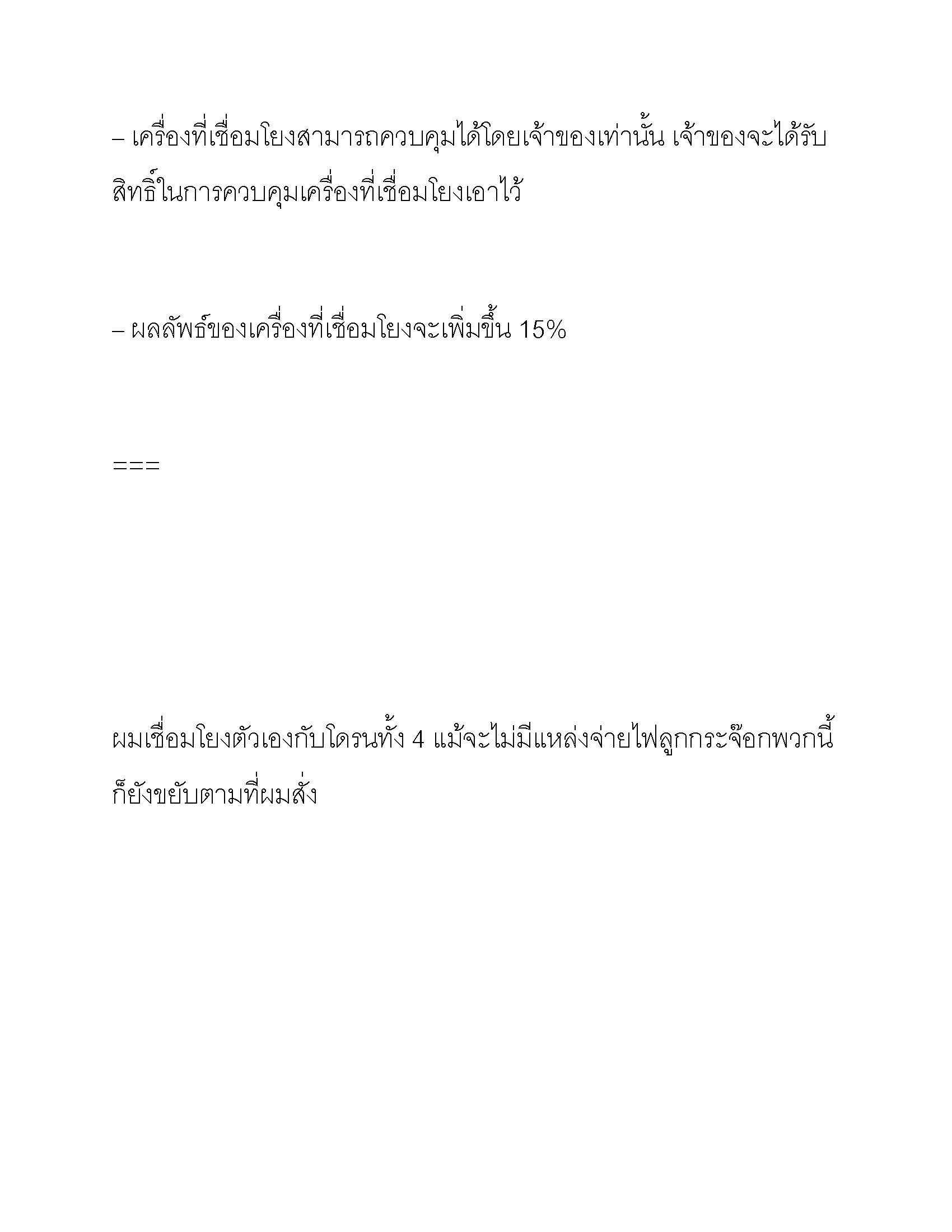 – เครื่องที่เชื่อมโยงสามารถควบคุมได้โดยเจ้าของเท่านั้น เจ้าของจะได้รับสิทธิ์ในการควบคุมเครื่องที่เชื่อมโยงเอาไว้

– ผลลัพธ์ของเครื่องที่เชื่อมโยงจะเพิ่มขึ้น 15%

===

ผมเชื่อมโยงตัวเองกับโดรนทั้ง 4 แม้จะไม่มีแหล่งจ่ายไฟลูกกระจ๊อกพวกนี้ก็ยังขยับตามที่ผมสั่ง